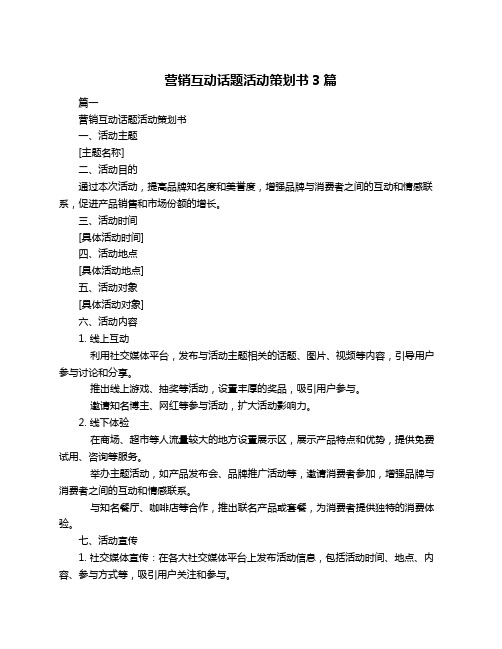 营销互动话题活动策划书 3 篇

篇一

营销互动话题活动策划书

一、活动主题

[主题名称]

二、活动目的

通过本次活动，提高品牌知名度和美誉度，增强品牌与消费者之间的互动和情感联系，促进产品销售和市场份额的增长。

三、活动时间

[具体活动时间]

四、活动地点

[具体活动地点]

五、活动对象

[具体活动对象]

六、活动内容

1. 线上互动

利用社交媒体平台，发布与活动主题相关的话题、图片、视频等内容，引导用户参与讨论和分享。

推出线上游戏、抽奖等活动，设置丰厚的奖品，吸引用户参与。

邀请知名博主、网红等参与活动，扩大活动影响力。

2. 线下体验

在商场、超市等人流量较大的地方设置展示区，展示产品特点和优势，提供免费试用、咨询等服务。

举办主题活动，如产品发布会、品牌推广活动等，邀请消费者参加，增强品牌与消费者之间的互动和情感联系。

与知名餐厅、咖啡店等合作，推出联名产品或套餐，为消费者提供独特的消费体验。

七、活动宣传

1. 社交媒体宣传：在各大社交媒体平台上发布活动信息，包括活动时间、地点、内容、参与方式等，吸引用户关注和参与。